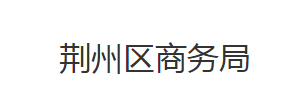 荆州区商务局